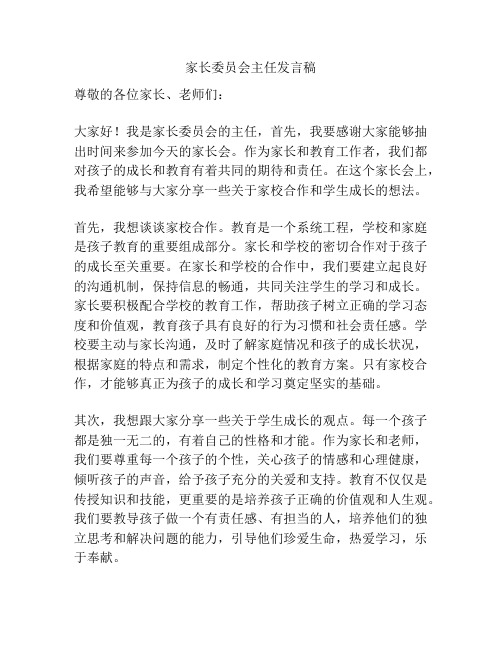 家长委员会主任发言稿

尊敬的各位家长、老师们：

大家好！我是家长委员会的主任，首先，我要感谢大家能够抽出时间来参加今天的家长会。作为家长和教育工作者，我们都对孩子的成长和教育有着共同的期待和责任。在这个家长会上，我希望能够与大家分享一些关于家校合作和学生成长的想法。

首先，我想谈谈家校合作。教育是一个系统工程，学校和家庭是孩子教育的重要组成部分。家长和学校的密切合作对于孩子的成长至关重要。在家长和学校的合作中，我们要建立起良好的沟通机制，保持信息的畅通，共同关注学生的学习和成长。家长要积极配合学校的教育工作，帮助孩子树立正确的学习态度和价值观，教育孩子具有良好的行为习惯和社会责任感。学校要主动与家长沟通，及时了解家庭情况和孩子的成长状况，根据家庭的特点和需求，制定个性化的教育方案。只有家校合作，才能够真正为孩子的成长和学习奠定坚实的基础。

其次，我想跟大家分享一些关于学生成长的观点。每一个孩子都是独一无二的，有着自己的性格和才能。作为家长和老师，我们要尊重每一个孩子的个性，关心孩子的情感和心理健康，倾听孩子的声音，给予孩子充分的关爱和支持。教育不仅仅是传授知识和技能，更重要的是培养孩子正确的价值观和人生观。我们要教导孩子做一个有责任感、有担当的人，培养他们的独立思考和解决问题的能力，引导他们珍爱生命，热爱学习，乐于奉献。